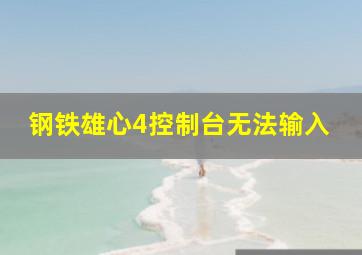 钢铁雄心4控制台无法输入